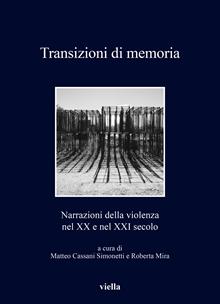 Transizioni di memoria

Narrazioni della violenza nel XX e nel XXI secolo

a cura di
Matteo Cassani Simonetti e Roberta Mira

viella